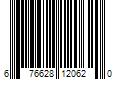 6 76628 12062 0